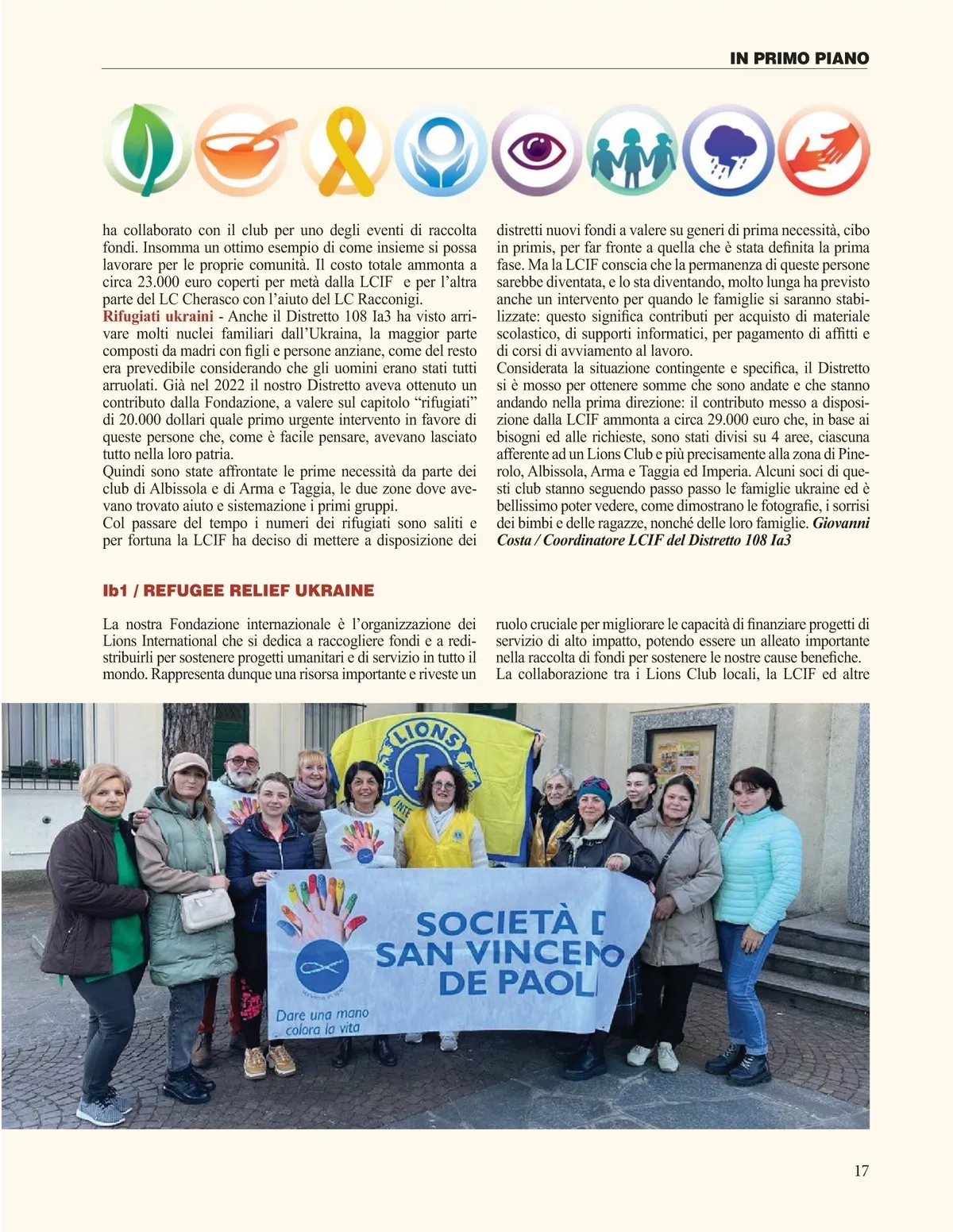 IN PRIMO PIANO

ha collaborato con il club per uno degli eventi di raccolta fondi. Insomma un ottimo esempio di come insieme si possa lavorare per le proprie comunità. Il costo totale ammonta a circa 23.000 euro coperti per metà dalla LCIF e per l'altra parte del LC Cherasco con l'aiuto del LC Racconigi.
Rifugiati ukraini - Anche il Distretto 108 Ia3 ha visto arrivare molti nuclei familiari dall'Ukraina, la maggior parte composti da madri con figli e persone anziane, come del resto era prevedibile considerando che gli uomini erano stati tutti arruolati. Già nel 2022 il nostro Distretto aveva ottenuto un contributo dalla Fondazione, a valere sul capitolo "rifugiati" di 20.000 dollari quale primo urgente intervento in favore di queste persone che, come è facile pensare, avevano lasciato tutto nella loro patria.
Quindi sono state affrontate le prime necessità da parte dei club di Albissola e di Arma e Taggia, le due zone dove avevano trovato aiuto e sistemazione i primi gruppi.
Col passare del tempo i numeri dei rifugiati sono saliti e per fortuna la LCIF ha deciso di mettere a disposizione dei distretti nuovi fondi a valere su generi di prima necessità, cibo in primis, per far fronte a quella che è stata definita la prima fase. Ma la LCIF conscia che la permanenza di queste persone sarebbe diventata, e lo sta diventando, molto lunga ha previsto anche un intervento per quando le famiglie si saranno stabilizzate: questo significa contributi per acquisto di materiale scolastico, di supporti informatici, per pagamento di affitti e di corsi di avviamento al lavoro.
Considerata la situazione contingente e specifica, il Distretto si è mosso per ottenere somme che sono andate e che stanno andando nella prima direzione: il contributo messo a disposizione dalla LCIF ammonta a circa 29.000 euro che, in base ai bisogni ed alle richieste, sono stati divisi su 4 aree, ciascuna afferente ad un Lions Club e più precisamente alla zona di Pinerolo, Albissola, Arma e Taggia ed Imperia. Alcuni soci di questi club stanno seguendo passo passo le famiglie ukraine ed è bellissimo poter vedere, come dimostrano le fotografie, i sorrisi dei bimbi e delle ragazze, nonché delle loro famiglie. Giovanni Costa / Coordinatore LCIF del Distretto 108 Ia3

Ib1 / REFUGEE RELIEF UKRAINE

La nostra Fondazione internazionale è l'organizzazione dei Lions International che si dedica a raccogliere fondi e a redistribuirli per sostenere progetti umanitari e di servizio in tutto il mondo. Rappresenta dunque una risorsa importante e riveste un ruolo cruciale per migliorare le capacità di finanziare progetti di servizio di alto impatto, potendo essere un alleato importante nella raccolta di fondi per sostenere le nostre cause benefiche.
La collaborazione tra i Lions Club locali, la LCIF ed altre

LIONS
SOCIETÀ D
SAN VINCEN
DE PAOL
Dare una mano colora la vita

17